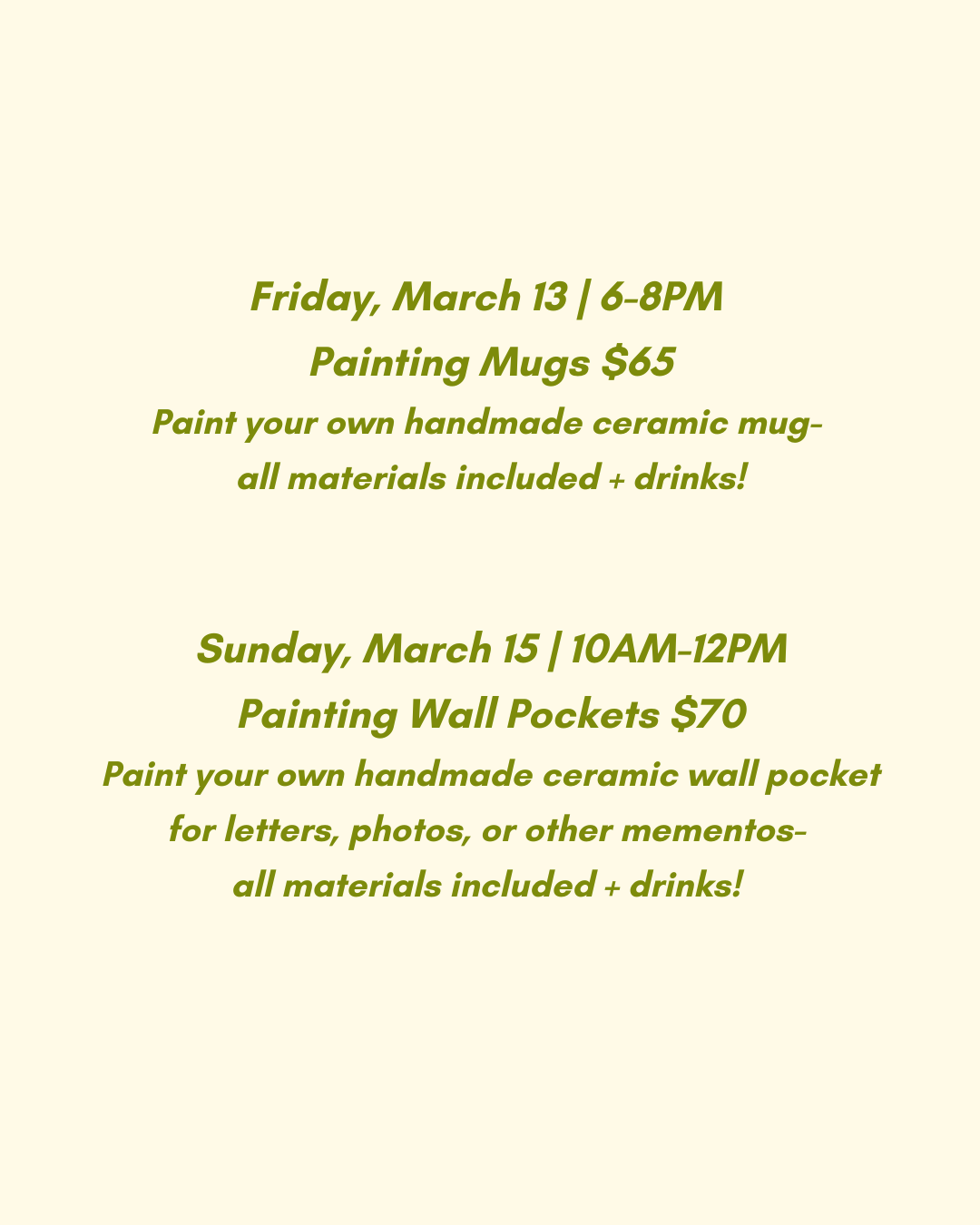 Friday, March 13 | 6-8PM
Painting Mugs $65

Paint your own handmade ceramic mug- all materials included + drinks!

Sunday, March 15 | 10AM-12PM
Painting Wall Pockets $70

Paint your own handmade ceramic wall pocket for letters, photos, or other mementos- all materials included + drinks!